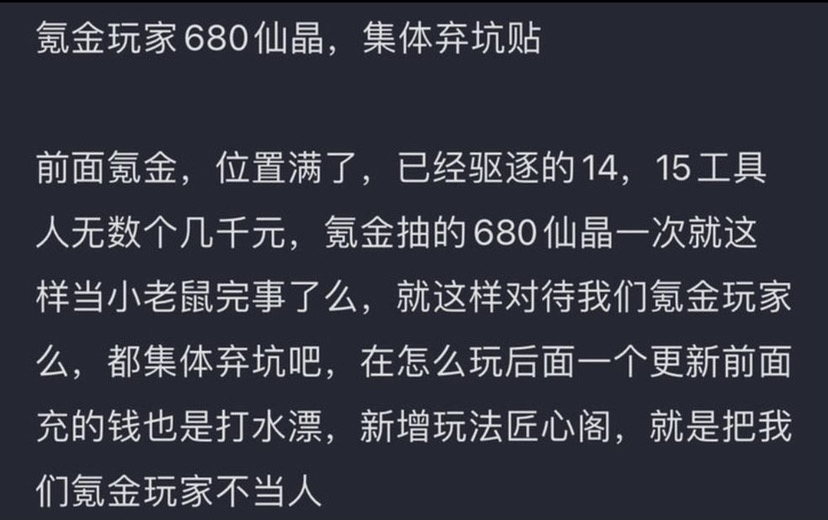 氪金玩家680仙晶，集体弃坑贴

前面氪金，位置满了，已经驱逐的14，15工具人无数个几千元，氪金抽的680仙晶一次就这样当小老鼠完事了么，就这样对待我们氪金玩家么，都集体弃坑吧，在怎么玩后面一个更新前面充的钱也是打水漂，新增玩法匠心阁，就是把我们氪金玩家不当人